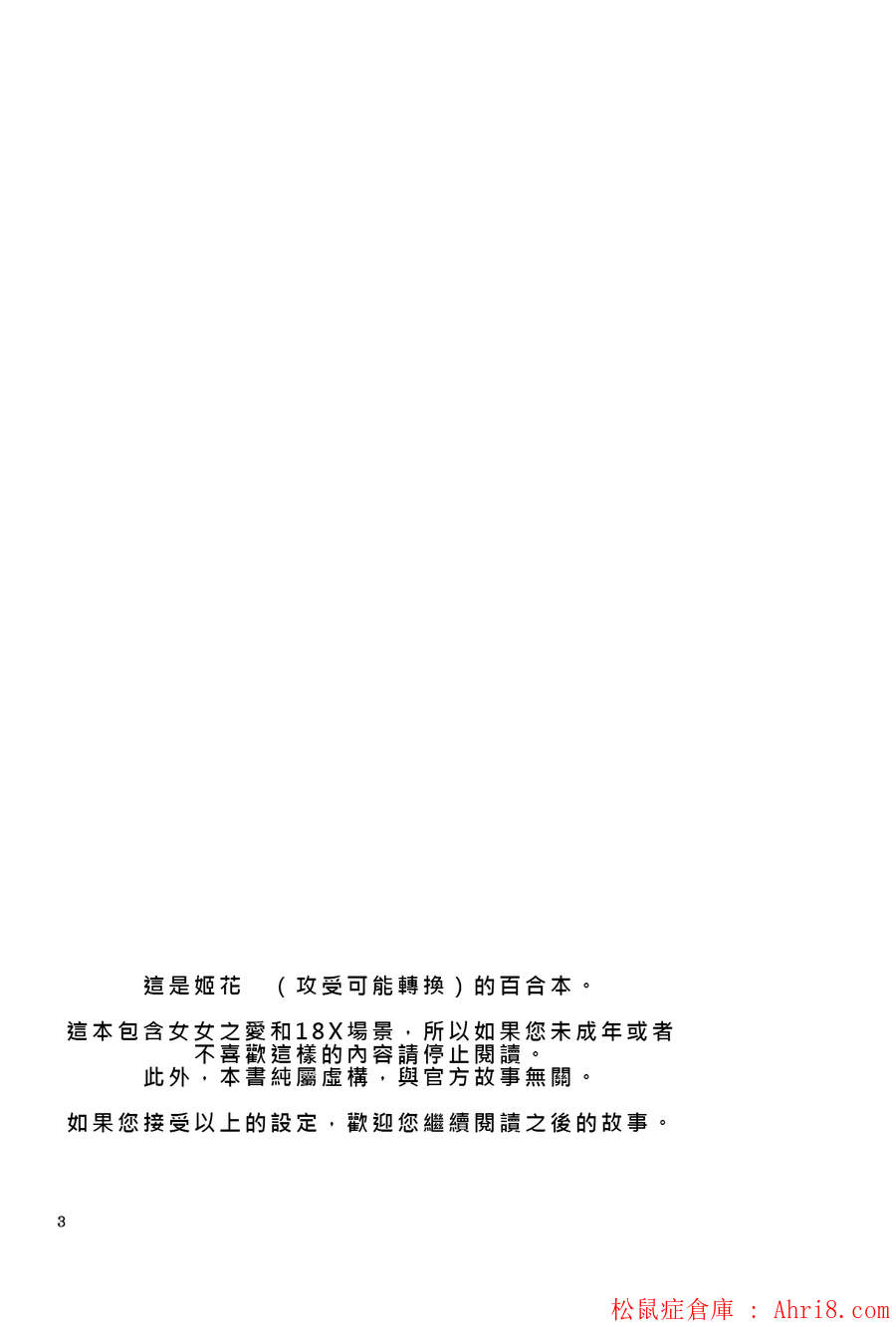 這是姬花 （攻受可能轉換）的百合本。

這本包含女女之愛和18X場景，所以如果您未成年或者
不喜歡這樣的內容請停止閱讀。
此外，本書純屬虛構，與官方故事無關。

如果您接受以上的設定，歡迎您繼續閱讀之後的故事。

3

松鼠症倉庫 : Ahri8.com